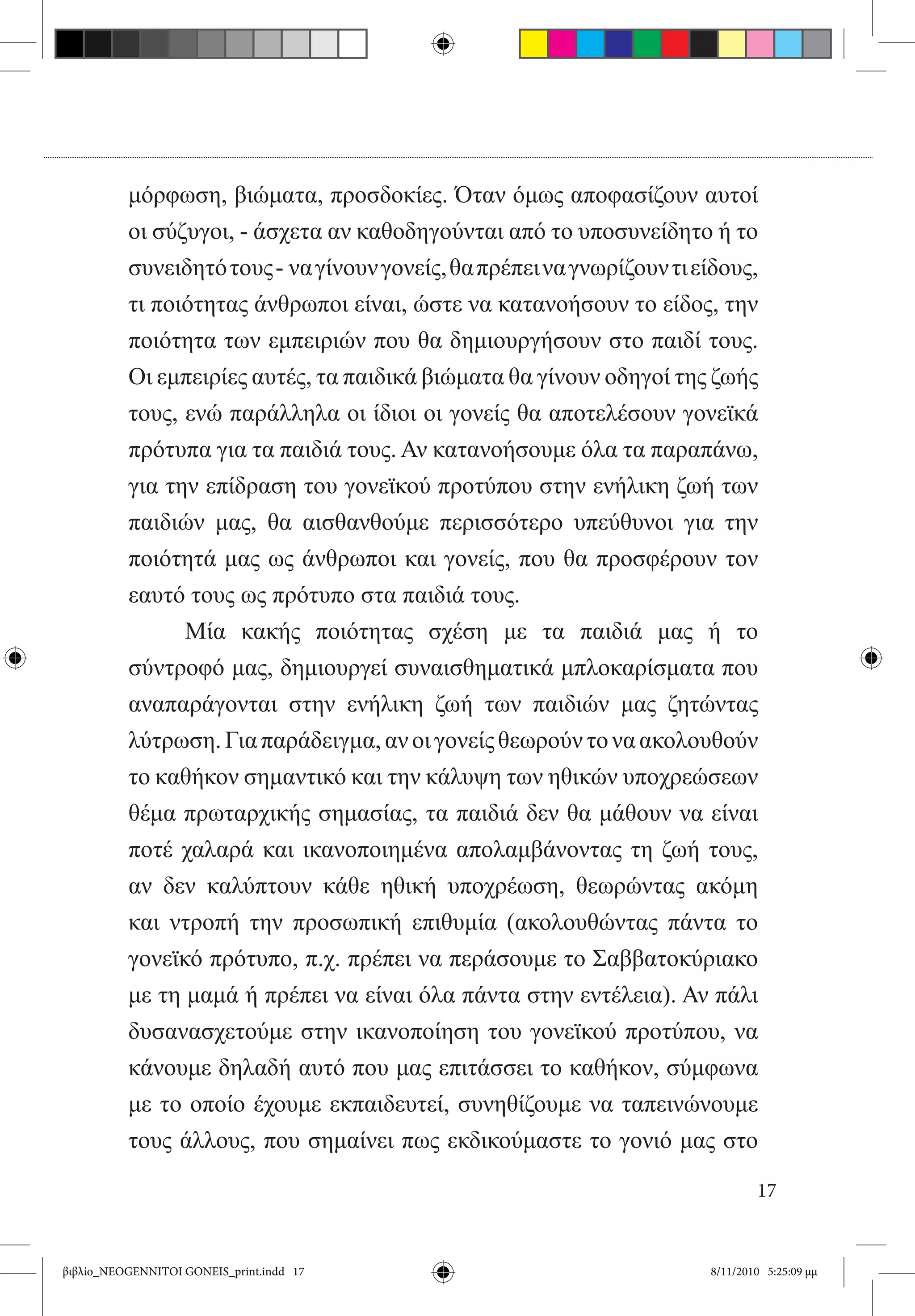 μόρφωση, βιώματα, προσδοκίες. Όταν όμως αποφασίζουν αυτοί οι σύζυγοι, - άσχετα αν καθοδηγούνται από το υποσυνείδητο ή το συνειδητό τους - να γίνουν γονείς, θα πρέπει να γνωρίζουν τι είδους, τι ποιότητας άνθρωποι είναι, ώστε να κατανοήσουν το είδος, την ποιότητα των εμπειριών που θα δημιουργήσουν στο παιδί τους. Οι εμπειρίες αυτές, τα παιδικά βιώματα θα γίνουν οδηγοί της ζωής τους, ενώ παράλληλα οι ίδιοι οι γονείς θα αποτελέσουν γονεϊκά πρότυπα για τα παιδιά τους. Αν κατανοήσουμε όλα τα παραπάνω, για την επίδραση του γονεϊκού προτύπου στην ενήλικη ζωή των παιδιών μας, θα αισθανθούμε περισσότερο υπεύθυνοι για την ποιότητά μας ως άνθρωποι και γονείς, που θα προσφέρουν τον εαυτό τους ως πρότυπο στα παιδιά τους.

Μία κακής ποιότητας σχέση με τα παιδιά μας ή το σύντροφό μας, δημιουργεί συναισθηματικά μπλοκαρίσματα που αναπαράγονται στην ενήλικη ζωή των παιδιών μας ζητώντας λύτρωση. Για παράδειγμα, αν οι γονείς θεωρούν το να ακολουθούν το καθήκον σημαντικό και την κάλυψη των ηθικών υποχρεώσεων θέμα πρωταρχικής σημασίας, τα παιδιά δεν θα μάθουν να είναι ποτέ χαλαρά και ικανοποιημένα απολαμβάνοντας τη ζωή τους, αν δεν καλύπτουν κάθε ηθική υποχρέωση, θεωρώντας ακόμη και ντροπή την προσωπική επιθυμία (ακολουθώντας πάντα το γονεϊκό πρότυπο, π.χ. πρέπει να περάσουμε το Σαββατοκύριακο με τη μαμά ή πρέπει να είναι όλα πάντα στην εντέλεια). Αν πάλι δυσανασχετούμε στην ικανοποίηση του γονεϊκού προτύπου, να κάνουμε δηλαδή αυτό που μας επιτάσσει το καθήκον, σύμφωνα με το οποίο έχουμε εκπαιδευτεί, συνηθίζουμε να ταπεινώνουμε τους άλλους, που σημαίνει πως εκδικούμαστε το γονιό μας στο

17

βιβλίο_NEOGENNITOI GONEIS_print.indd 17

8/11/2010 5:25:09 μμ